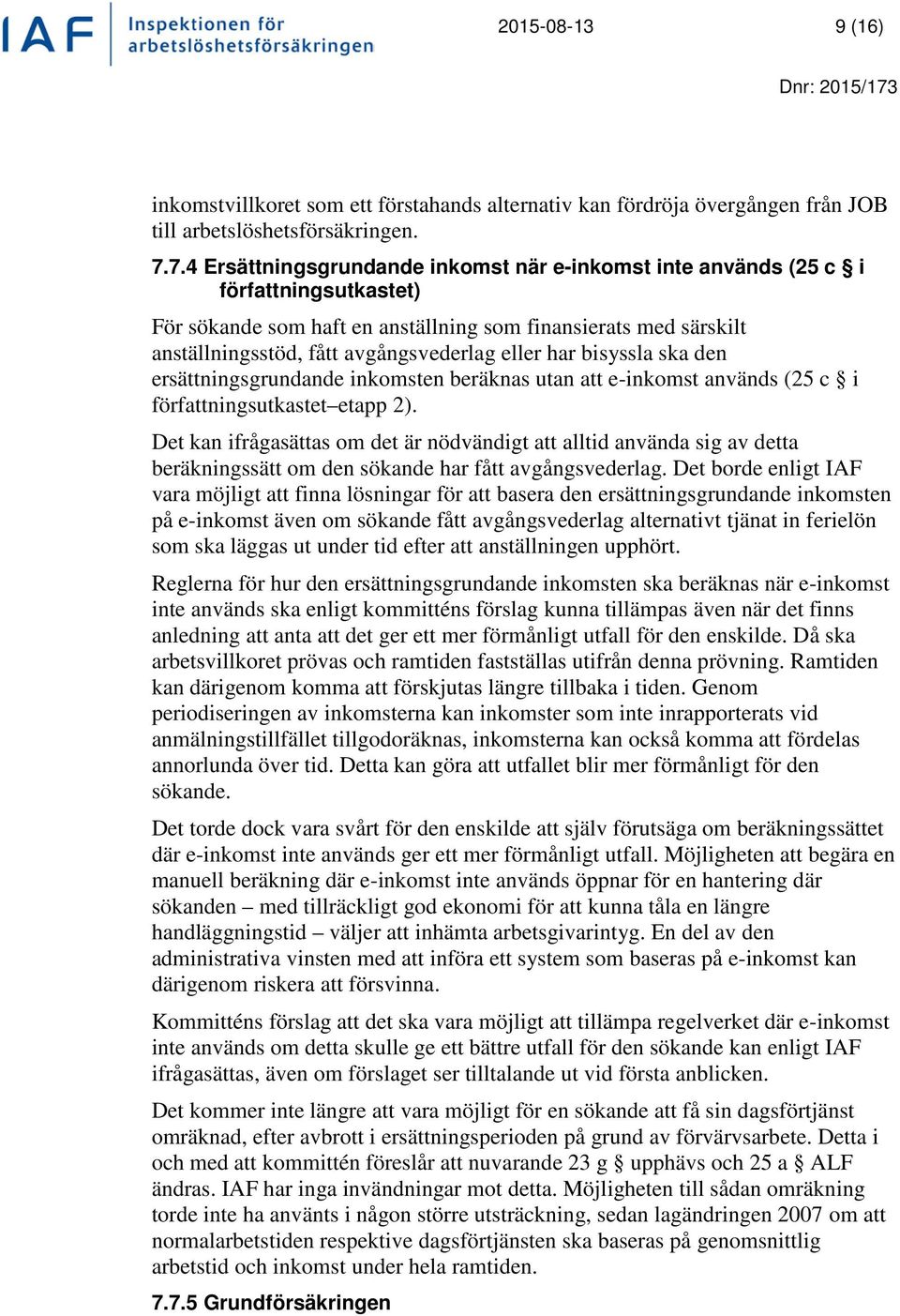 IAF Inspektionen för arbetslöshetsförsäkringen

2015-08-13

9 (16)

Dnr: 2015/173

inkomstvillkoret som ett förstahands alternativ kan fördröja övergången från JOB till arbetslöshetsförsäkringen.

7.7.4 Ersättningsgrundande inkomst när e-inkomst inte används (25 c § i författningsutkastet)

För sökande som haft en anställning som finansierats med särskilt anställningsstöd, fått avgångsvederlag eller har bisyssla ska den ersättningsgrundande inkomsten beräknas utan att e-inkomst används (25 c § i författningsutkastet–etapp 2).

Det kan ifrågasättas om det är nödvändigt att alltid använda sig av detta beräkningssätt om den sökande har fått avgångsvederlag. Det borde enligt IAF vara möjligt att finna lösningar för att basera den ersättningsgrundande inkomsten på e-inkomst även om sökande fått avgångsvederlag alternativt tjänat in ferielön som ska läggas ut under tid efter att anställningen upphört.

Reglerna för hur den ersättningsgrundande inkomsten ska beräknas när e-inkomst inte används ska enligt kommitténs förslag kunna tillämpas även när det finns anledning att anta att det ger ett mer förmånligt utfall för den enskilde. Då ska arbetsvillkoret prövas och ramtiden fastställas utifrån denna prövning. Ramtiden kan därigenom komma att förskjutas längre tillbaka i tiden. Genom periodiseringen av inkomsterna kan inkomster som inte inrapporterats vid anmälningstillfället tillgodoräknas, inkomsterna kan också komma att fördelas annorlunda över tid. Detta kan göra att utfallet blir mer förmånligt för den sökande.

Det torde dock vara svårt för den enskilde att själv förutsäga om beräkningssättet där e-inkomst inte används ger ett mer förmånligt utfall. Möjligheten att begära en manuell beräkning där e-inkomst inte används öppnar för en hantering där sökanden – med tillräckligt god ekonomi för att kunna tåla en längre handläggningstid – väljer att inhämta arbetsgivarintyg. En del av den administrativa vinsten med att införa ett system som baseras på e-inkomst kan därigenom riskera att försvinna.

Kommitténs förslag att det ska vara möjligt att tillämpa regelverket där e-inkomst inte används om detta skulle ge ett bättre utfall för den sökande kan enligt IAF ifrågasättas, även om förslaget ser tilltalande ut vid första anblicken.

Det kommer inte längre att vara möjligt för en sökande att få sin dagsförtjänst omräknad, efter avbrott i ersättningsperioden på grund av förvärvsarbete. Detta i och med att kommittén föreslår att nuvarande 23 g § upphävs och 25 a § ALF ändras. IAF har inga invändningar mot detta. Möjligheten till sådan omräkning torde inte ha använts i någon större utsträckning, sedan lagändringen 2007 om att normalarbetstiden respektive dagsförtjänsten ska baseras på genomsnittlig arbetstid och inkomst under hela ramtiden.

7.7.5 Grundförsäkringen